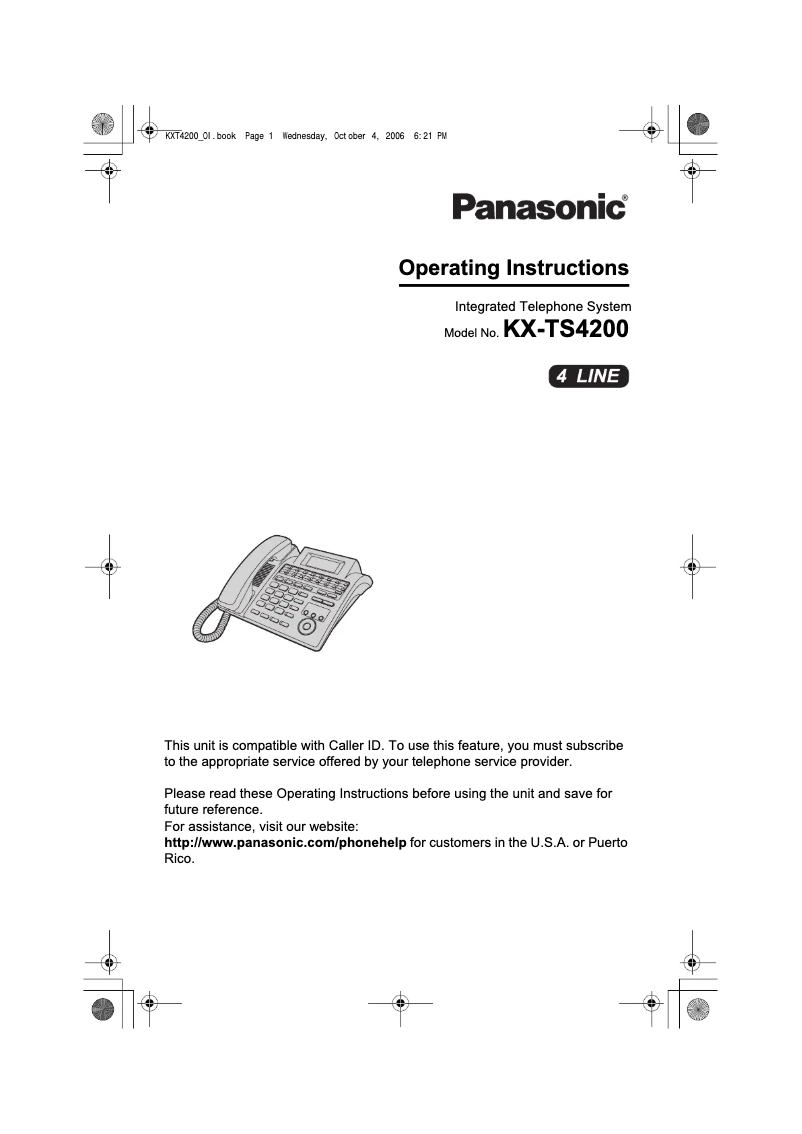 KXT4200_OI.book Page 1 Wednesday, October 4, 2006 6:21 PM

Panasonic®

Operating Instructions

Integrated Telephone System
Model No. KX-TS4200

4 LINE

This unit is compatible with Caller ID. To use this feature, you must subscribe to the appropriate service offered by your telephone service provider.

Please read these Operating Instructions before using the unit and save for future reference.
For assistance, visit our website:
http://www.panasonic.com/phonehelp for customers in the U.S.A. or Puerto Rico.